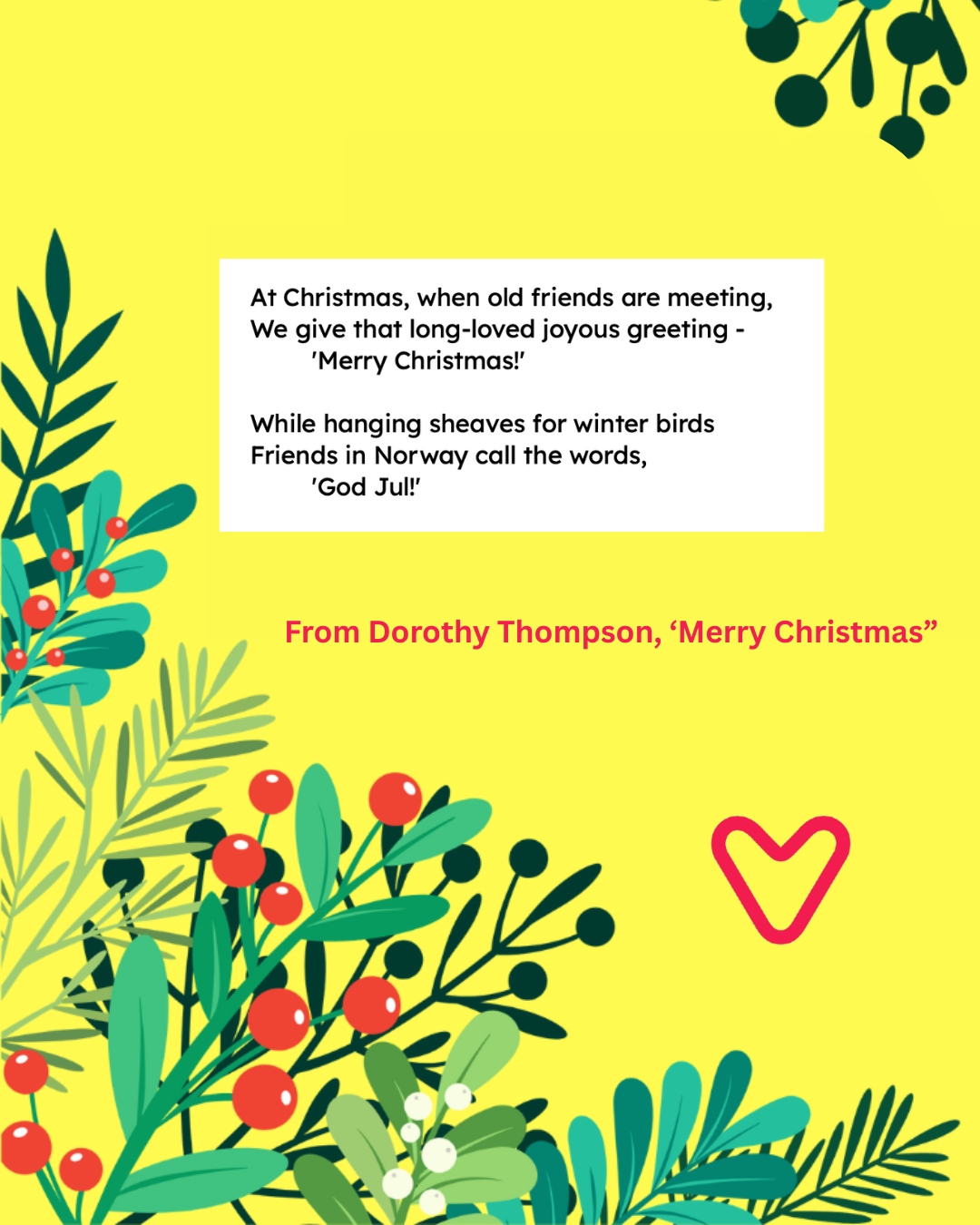 At Christmas, when old friends are meeting,
We give that long-loved joyous greeting -
'Merry Christmas!'

While hanging sheaves for winter birds
Friends in Norway call the words,
'God Jul!'

From Dorothy Thompson, 'Merry Christmas"